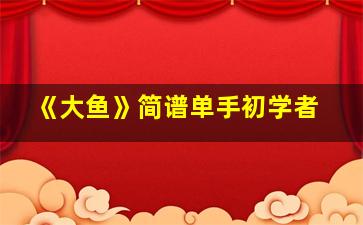 《大鱼》简谱单手初学者